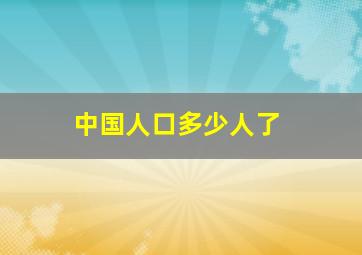 中国人口多少人了